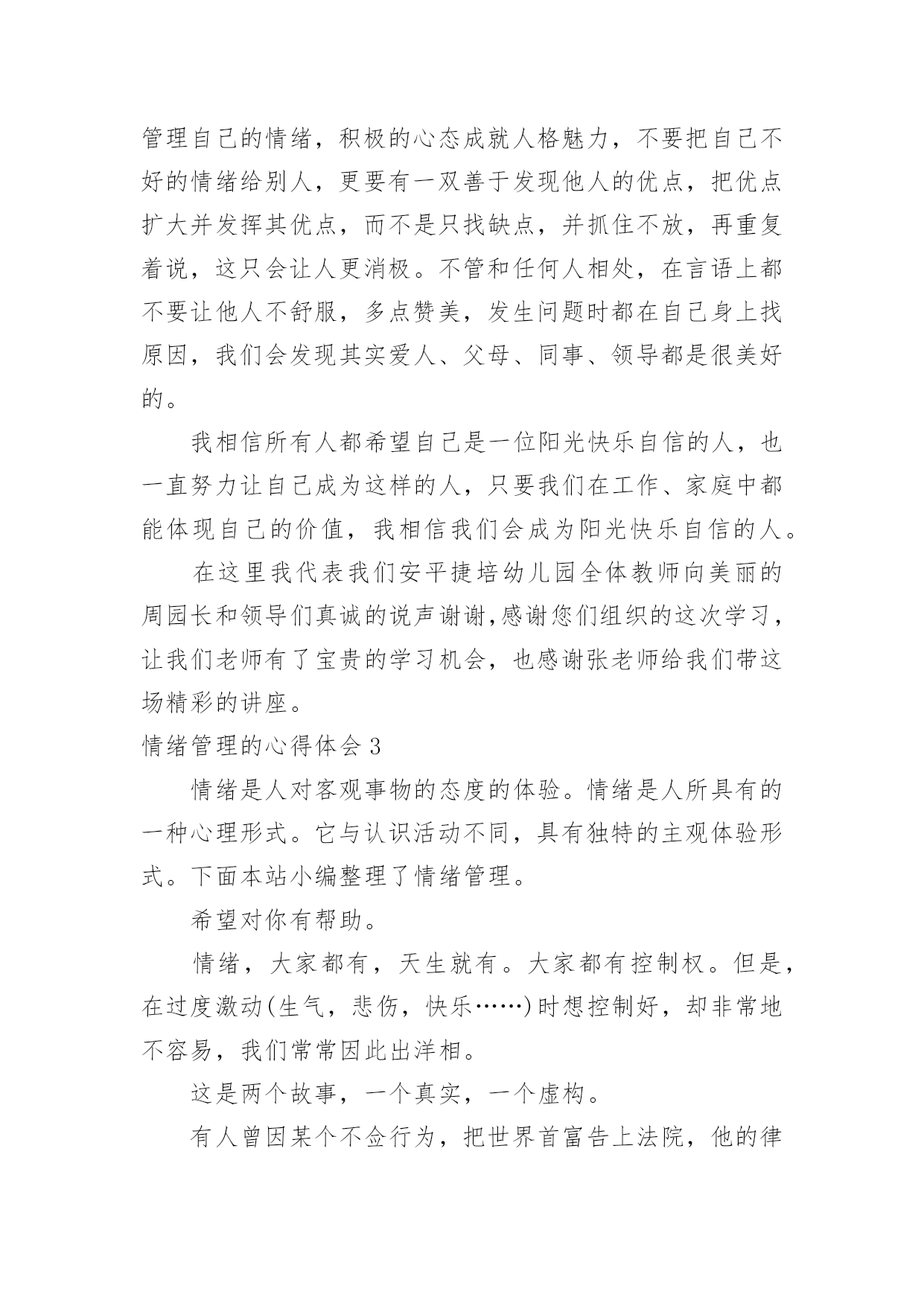 管理自己的情绪，积极的心态成就人格魅力，不要把自己不好的情绪给别人，更要有一双善于发现他人的优点，把优点扩大并发挥其优点，而不是只找缺点，并抓住不放，再重复着说，这只会让人更消极。不管和任何人相处，在言语上都不要让他人不舒服，多点赞美，发生问题时都在自己身上找原因，我们会发现其实爱人、父母、同事、领导都是很美好的。

我相信所有人都希望自己是一位阳光快乐自信的人，也一直努力让自己成为这样的人，只要我们在工作、家庭中都能体现自己的价值，我相信我们会成为阳光快乐自信的人。

在这里我代表我们安平捷培幼儿园全体教师向美丽的周园长和领导们真诚的说声谢谢,感谢您们组织的这次学习，让我们老师有了宝贵的学习机会，也感谢张老师给我们带这场精彩的讲座。

情绪管理的心得体会 3

情绪是人对客观事物的态度的体验。情绪是人所具有的一种心理形式。它与认识活动不同，具有独特的主观体验形式。下面本站小编整理了情绪管理。

希望对你有帮助。

情绪，大家都有，天生就有。大家都有控制权。但是，在过度激动(生气，悲伤，快乐……)时想控制好，却非常地不容易，我们常常因此出洋相。

这是两个故事，一个真实，一个虚构。

有人曾因某个不佥行为，把世界首富告上法院，他的律